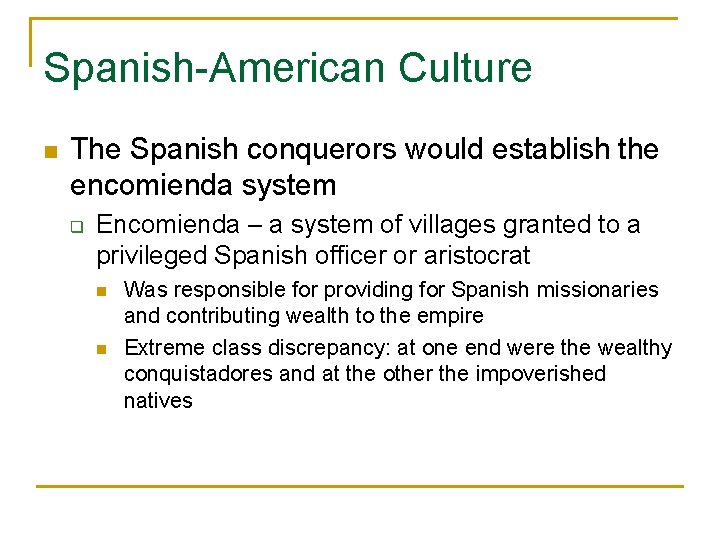 Spanish-American Culture

The Spanish conquerors would establish the encomienda system

Encomienda – a system of villages granted to a privileged Spanish officer or aristocrat

Was responsible for providing for Spanish missionaries and contributing wealth to the empire

Extreme class discrepancy: at one end were the wealthy conquistadores and at the other the impoverished natives